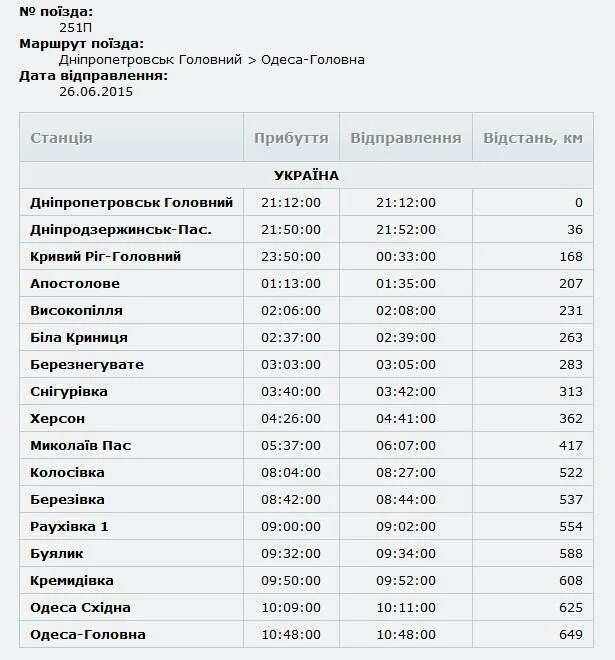 № поїзда:
251П
Маршрут поїзда:
Дніпропетровськ Головний > Одеса-Головна
Дата відправлення:
26.06.2015

| Станція | Прибуття | Відправлення | Відстань, км |
|---|---|---|---|
| УКРАЇНА | | | |
| Дніпропетровськ Головний | 21:12:00 | 21:12:00 | 0 |
| Дніпродзержинськ-Пас. | 21:50:00 | 21:52:00 | 36 |
| Кривий Ріг-Головний | 23:50:00 | 00:33:00 | 168 |
| Апостолове | 01:13:00 | 01:35:00 | 207 |
| Високопілля | 02:06:00 | 02:08:00 | 231 |
| Біла Криниця | 02:37:00 | 02:39:00 | 263 |
| Березнегувате | 03:03:00 | 03:05:00 | 283 |
| Снігурівка | 03:40:00 | 03:42:00 | 313 |
| Херсон | 04:26:00 | 04:41:00 | 362 |
| Миколаїв Пас | 05:37:00 | 06:07:00 | 417 |
| Колосівка | 08:04:00 | 08:27:00 | 522 |
| Березівка | 08:42:00 | 08:44:00 | 537 |
| Раухівка 1 | 09:00:00 | 09:02:00 | 554 |
| Буялик | 09:32:00 | 09:34:00 | 588 |
| Кремидівка | 09:50:00 | 09:52:00 | 608 |
| Одеса Східна | 10:09:00 | 10:11:00 | 625 |
| Одеса-Головна | 10:48:00 | 10:48:00 | 649 |